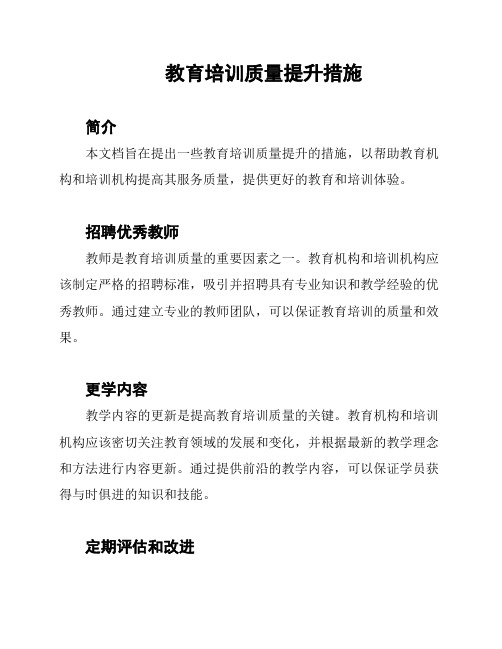 教育培训质量提升措施

简介

本文档旨在提出一些教育培训质量提升的措施，以帮助教育机构和培训机构提高其服务质量，提供更好的教育和培训体验。

招聘优秀教师

教师是教育培训质量的重要因素之一。教育机构和培训机构应该制定严格的招聘标准，吸引并招聘具有专业知识和教学经验的优秀教师。通过建立专业的教师团队，可以保证教育培训的质量和效果。

更学内容

教学内容的更新是提高教育培训质量的关键。教育机构和培训机构应该密切关注教育领域的发展和变化，并根据最新的教学理念和方法进行内容更新。通过提供前沿的教学内容，可以保证学员获得与时俱进的知识和技能。

定期评估和改进